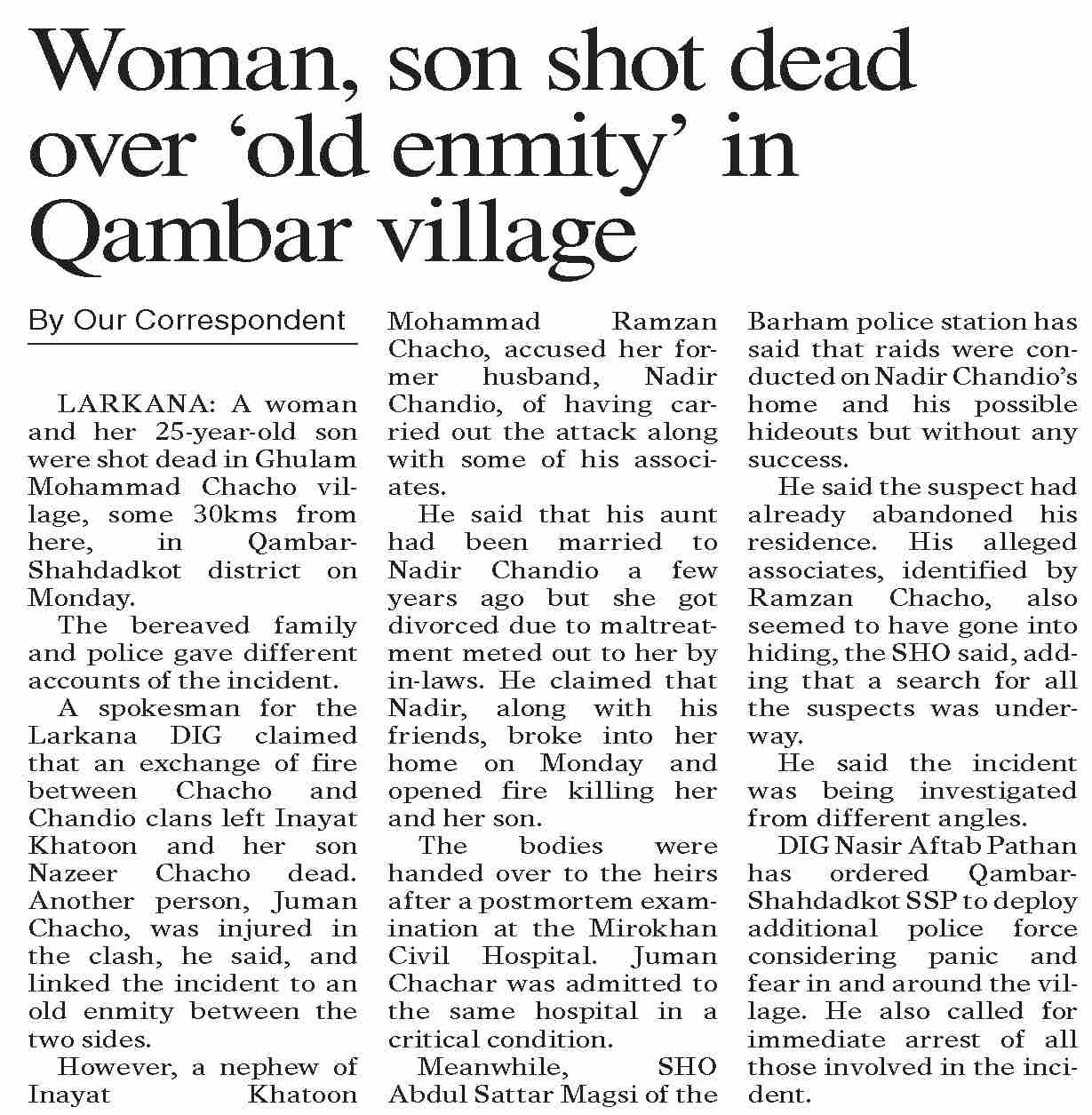 Woman, son shot dead over ‘old enmity’ in Qambar village

By Our Correspondent

LARKANA: A woman and her 25-year-old son were shot dead in Ghulam Mohammad Chacho village, some 30kms from here, in Qambar-Shahdadkot district on Monday.

The bereaved family and police gave different accounts of the incident.

A spokesman for the Larkana DIG claimed that an exchange of fire between Chacho and Chandio clans left Inayat Khatoon and her son Nazeer Chacho dead. Another person, Juman Chacho, was injured in the clash, he said, and linked the incident to an old enmity between the two sides.

However, a nephew of Inayat Khatoon Mohammad Ramzan Chacho, accused her former husband, Nadir Chandio, of having carried out the attack along with some of his associates.

He said that his aunt had been married to Nadir Chandio a few years ago but she got divorced due to maltreatment meted out to her by in-laws. He claimed that Nadir, along with his friends, broke into her home on Monday and opened fire killing her and her son.

The bodies were handed over to the heirs after a postmortem examination at the Mirokhan Civil Hospital. Juman Chachar was admitted to the same hospital in a critical condition.

Meanwhile, SHO Abdul Sattar Magsi of the Barham police station has said that raids were conducted on Nadir Chandio’s home and his possible hideouts but without any success.

He said the suspect had already abandoned his residence. His alleged associates, identified by Ramzan Chacho, also seemed to have gone into hiding, the SHO said, adding that a search for all the suspects was underway.

He said the incident was being investigated from different angles.

DIG Nasir Aftab Pathan has ordered Qambar-Shahdadkot SSP to deploy additional police force considering panic and fear in and around the village. He also called for immediate arrest of all those involved in the incident.